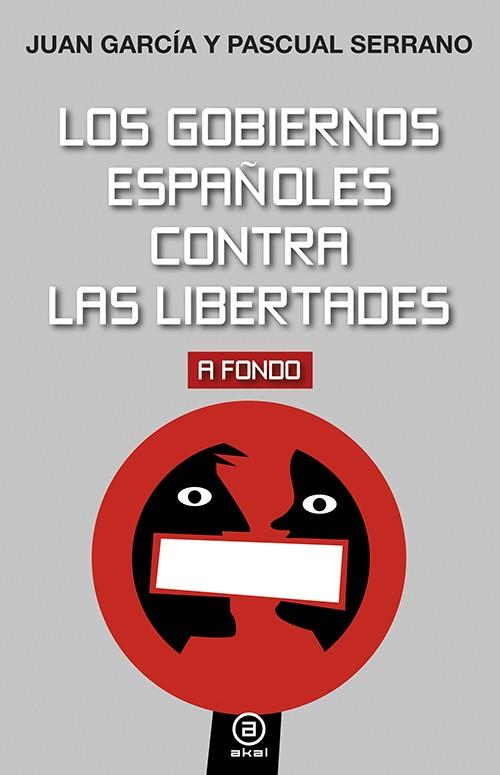 JUAN GARCÍA Y PASCUAL SERRANO

LOS GOBIERNOS ESPAÑOLES CONTRA LAS LIBERTADES

A FONDO

a
akal